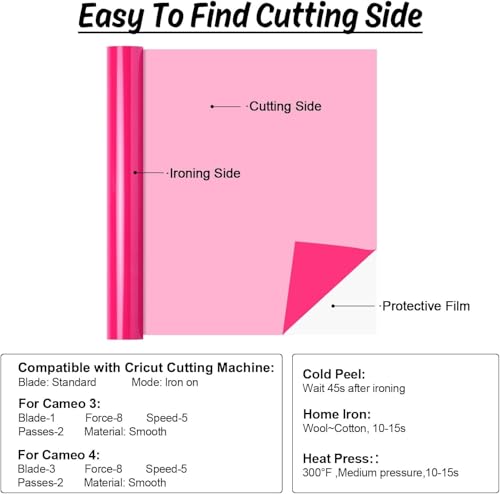 Easy To Find Cutting Side

Cutting Side

Ironing Side

Protective Film

Compatible with Cricut Cutting Machine:
Blade: Standard Mode: Iron on

For Cameo 3:
Blade-1 Force-8 Speed-5
Passes-2 Material: Smooth

For Cameo 4:
Blade-3 Force-8 Speed-5
Passes-2 Material: Smooth

Cold Peel:
Wait 45s after ironing

Home Iron:
Wool~Cotton, 10-15s

Heat Press::
300°F ,Medium pressure,10-15s